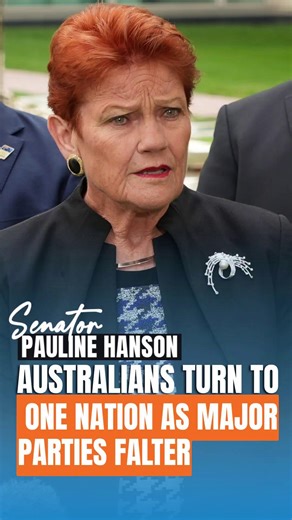 Senator
PAULINE HANSON
AUSTRALIANS TURN TO ONE NATION AS MAJOR PARTIES FALTER